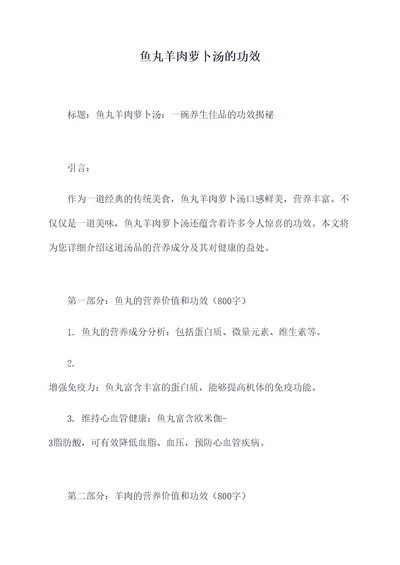 鱼丸羊肉萝卜汤的功效

标题：鱼丸羊肉萝卜汤：一碗养生佳品的功效揭秘

引言：

作为一道经典的传统美食，鱼丸羊肉萝卜汤口感鲜美，营养丰富。不仅仅是一道美味，鱼丸羊肉萝卜汤还蕴含着许多令人惊喜的功效。本文将为您详细介绍这道汤品的营养成分及其对健康的益处。

第一部分：鱼丸的营养价值和功效（800字）

1. 鱼丸的营养成分分析：包括蛋白质、微量元素、维生素等。

2.
增强免疫力：鱼丸富含丰富的蛋白质，能够提高机体的免疫功能。

3. 维持心血管健康：鱼丸富含欧米伽-3脂肪酸，可有效降低血脂、血压，预防心血管疾病。

第二部分：羊肉的营养价值和功效（800字）